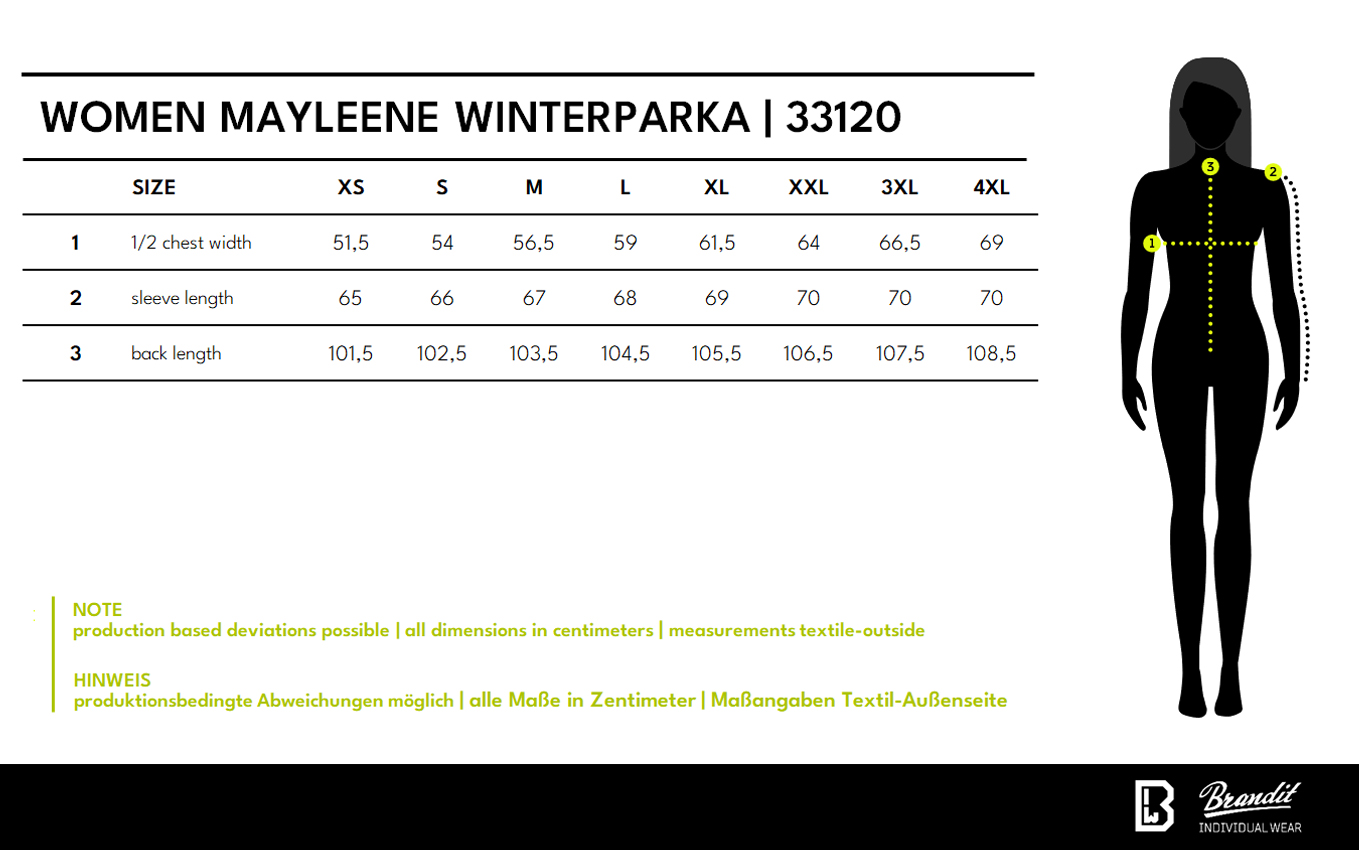 WOMEN MAYLEENE WINTERPARKA | 33120

| | SIZE | XS | S | M | L | XL | XXL | 3XL | 4XL |
|---|---|---|---|---|---|---|---|---|---|
| 1 | 1/2 chest width | 51,5 | 54 | 56,5 | 59 | 61,5 | 64 | 66,5 | 69 |
| 2 | sleeve length | 65 | 66 | 67 | 68 | 69 | 70 | 70 | 70 |
| 3 | back length | 101,5 | 102,5 | 103,5 | 104,5 | 105,5 | 106,5 | 107,5 | 108,5 |

3
2
1

NOTE
production based deviations possible | all dimensions in centimeters | measurements textile-outside

HINWEIS
produktionsbedingte Abweichungen möglich | alle Maße in Zentimeter | Maßangaben Textil-Außenseite

Brandit
INDIVIDUAL WEAR